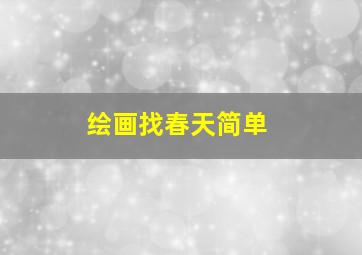 绘画找春天简单